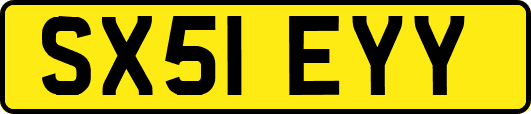 SX51 EYY